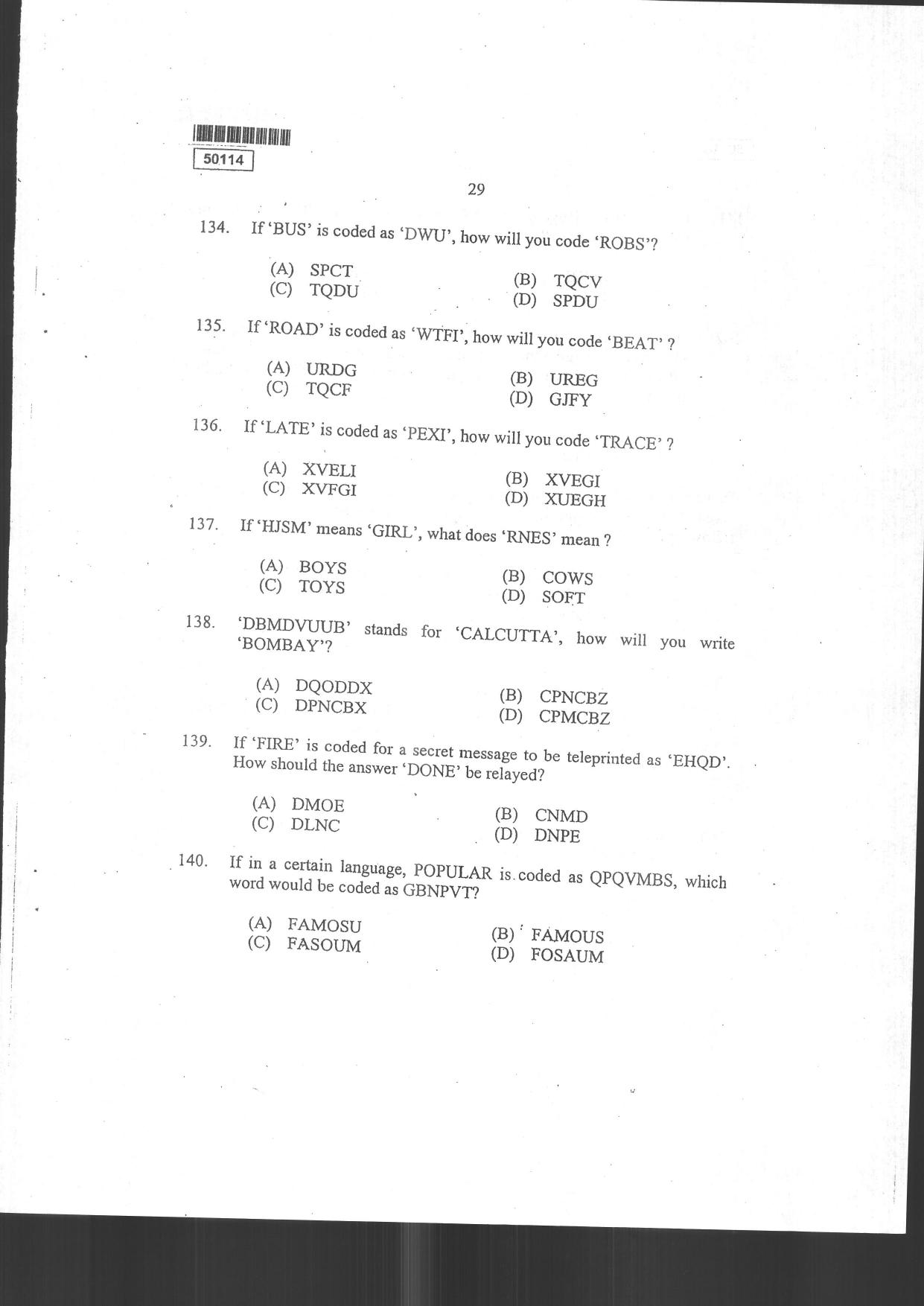 50114

29

134. If 'BUS' is coded as 'DWU', how will you code 'ROBS'?

(A) SPCT
(B) TQCV
(C) TQDU
(D) SPDU

135. If 'ROAD' is coded as 'WTFI', how will you code 'BEAT' ?

(A) URDG
(B) UREG
(C) TQCF
(D) GJFY

136. If 'LATE' is coded as 'PEXI', how will you code 'TRACE' ?

(A) XVELI
(B) XVEGI
(C) XVFGI
(D) XUEGH

137. If 'HJSM' means 'GIRL', what does 'RNES' mean ?

(A) BOYS
(B) COWS
(C) TOYS
(D) SOFT

138. 'DBMDVUUB' stands for 'CALCUTTA', how will you write 'BOMBAY'?

(A) DQODDX
(B) CPNCBZ
(C) DPNCBX
(D) CPMCBZ

139. If 'FIRE' is coded for a secret message to be teleprinted as 'EHQD'. How should the answer 'DONE' be relayed?

(A) DMOE
(B) CNMD
(C) DLNC
(D) DNPE

140. If in a certain language, POPULAR is coded as QPQVMBS, which word would be coded as GBNPVT?

(A) FAMOSU
(B) FAMOUS
(C) FASOUM
(D) FOSAUM